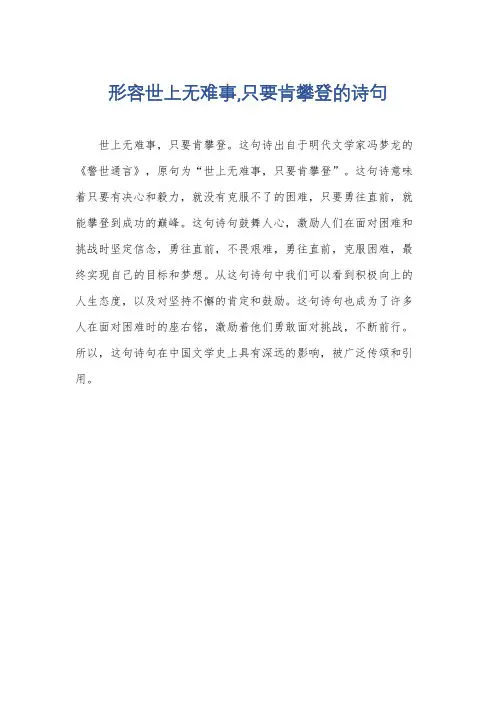 形容世上无难事,只要肯攀登的诗句

世上无难事，只要肯攀登。这句诗出自于明代文学家冯梦龙的《警世通言》，原句为“世上无难事，只要肯攀登”。这句诗意味着只要有决心和毅力，就没有克服不了的困难，只要勇往直前，就能攀登到成功的巅峰。这句诗句鼓舞人心，激励人们在面对困难和挑战时坚定信念，勇往直前，不畏艰难，勇往直前，克服困难，最终实现自己的目标和梦想。从这句诗句中我们可以看到积极向上的人生态度，以及对坚持不懈的肯定和鼓励。这句诗句也成为了许多人在面对困难时的座右铭，激励着他们勇敢面对挑战，不断前行。所以，这句诗句在中国文学史上具有深远的影响，被广泛传颂和引用。